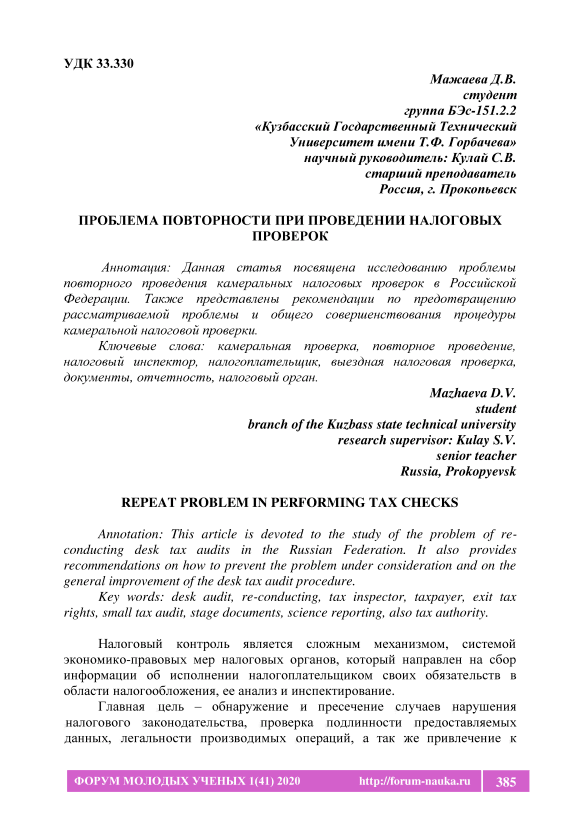 УДК 33.330

Мажаева Д.В.
студент
группа БЭс-151.2.2
«Кузбасский Государственный Технический Университет имени Т.Ф. Горбачева»
научный руководитель: Кулай С.В.
старший преподаватель
Россия, г. Прокопьевск

ПРОБЛЕМА ПОВТОРНОСТИ ПРИ ПРОВЕДЕНИИ НАЛОГОВЫХ ПРОВЕРОК

Аннотация: Данная статья посвящена исследованию проблемы повторного проведения камеральных налоговых проверок в Российской Федерации. Также представлены рекомендации по предотвращению рассматриваемой проблемы и общего совершенствования процедуры камеральной налоговой проверки.

Ключевые слова: камеральная проверка, повторное проведение, налоговый инспектор, налогоплательщик, выездная налоговая проверка, документы, отчетность, налоговый орган.

Mazhaeva D.V.
student
branch of the Kuzbass state technical university
research supervisor: Kulay S.V.
senior teacher
Russia, Prokopyevsk

REPEAT PROBLEM IN PERFORMING TAX CHECKS

Annotation: This article is devoted to the study of the problem of re-conducting desk tax audits in the Russian Federation. It also provides recommendations on how to prevent the problem under consideration and on the general improvement of the desk tax audit procedure.

Key words: desk audit, re-conducting, tax inspector, taxpayer, exit tax rights, small tax audit, stage documents, science reporting, also tax authority.

Налоговый контроль является сложным механизмом, системой экономико-правовых мер налоговых органов, который направлен на сбор информации об исполнении налогоплательщиком своих обязательств в области налогообложения, ее анализ и инспектирование.

Главная цель – обнаружение и пресечение случаев нарушения налогового законодательства, проверка подлинности предоставляемых данных, легальности производимых операций, а так же привлечение к

ФОРУМ МОЛОДЫХ УЧЕНЫХ 1(41) 2020 http://forum-nauka.ru 385